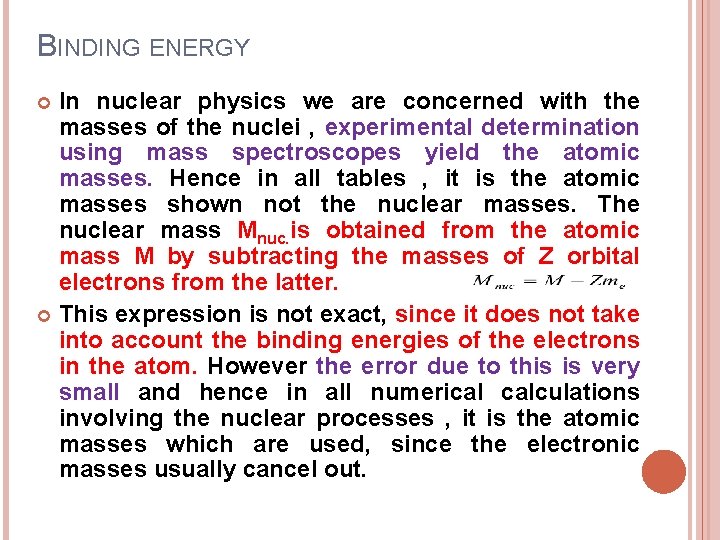 BINDING ENERGY

In nuclear physics we are concerned with the masses of the nuclei , experimental determination using mass spectroscopes yield the atomic masses. Hence in all tables , it is the atomic masses shown not the nuclear masses. The nuclear mass $M_{nuc.}$is obtained from the atomic mass M by subtracting the masses of Z orbital electrons from the latter. $M_{nuc} = M - Zm_e$

This expression is not exact, since it does not take into account the binding energies of the electrons in the atom. However the error due to this is very small and hence in all numerical calculations involving the nuclear processes , it is the atomic masses which are used, since the electronic masses usually cancel out.